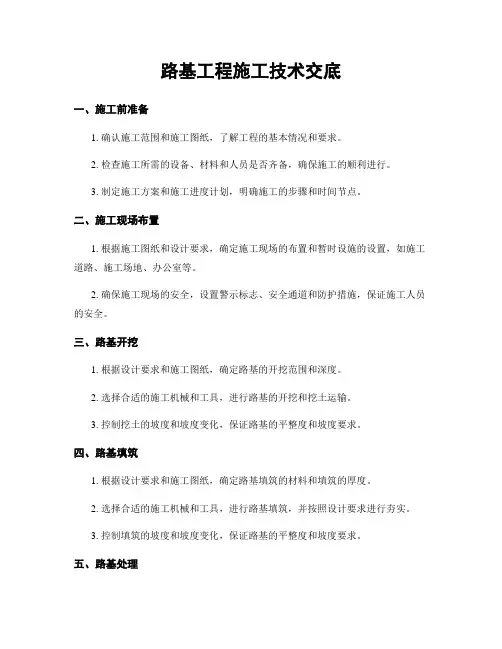 路基工程施工技术交底

一、施工前准备

1. 确认施工范围和施工图纸，了解工程的基本情况和要求。

2. 检查施工所需的设备、材料和人员是否齐备，确保施工的顺利进行。

3. 制定施工方案和施工进度计划，明确施工的步骤和时间节点。

二、施工现场布置

1. 根据施工图纸和设计要求，确定施工现场的布置和暂时设施的设置，如施工道路、施工场地、办公室等。

2. 确保施工现场的安全，设置警示标志、安全通道和防护措施，保证施工人员的安全。

三、路基开挖

1. 根据设计要求和施工图纸，确定路基的开挖范围和深度。

2. 选择合适的施工机械和工具，进行路基的开挖和挖土运输。

3. 控制挖土的坡度和坡度变化，保证路基的平整度和坡度要求。

四、路基填筑

1. 根据设计要求和施工图纸，确定路基填筑的材料和填筑的厚度。

2. 选择合适的施工机械和工具，进行路基填筑，并按照设计要求进行夯实。

3. 控制填筑的坡度和坡度变化，保证路基的平整度和坡度要求。

五、路基处理